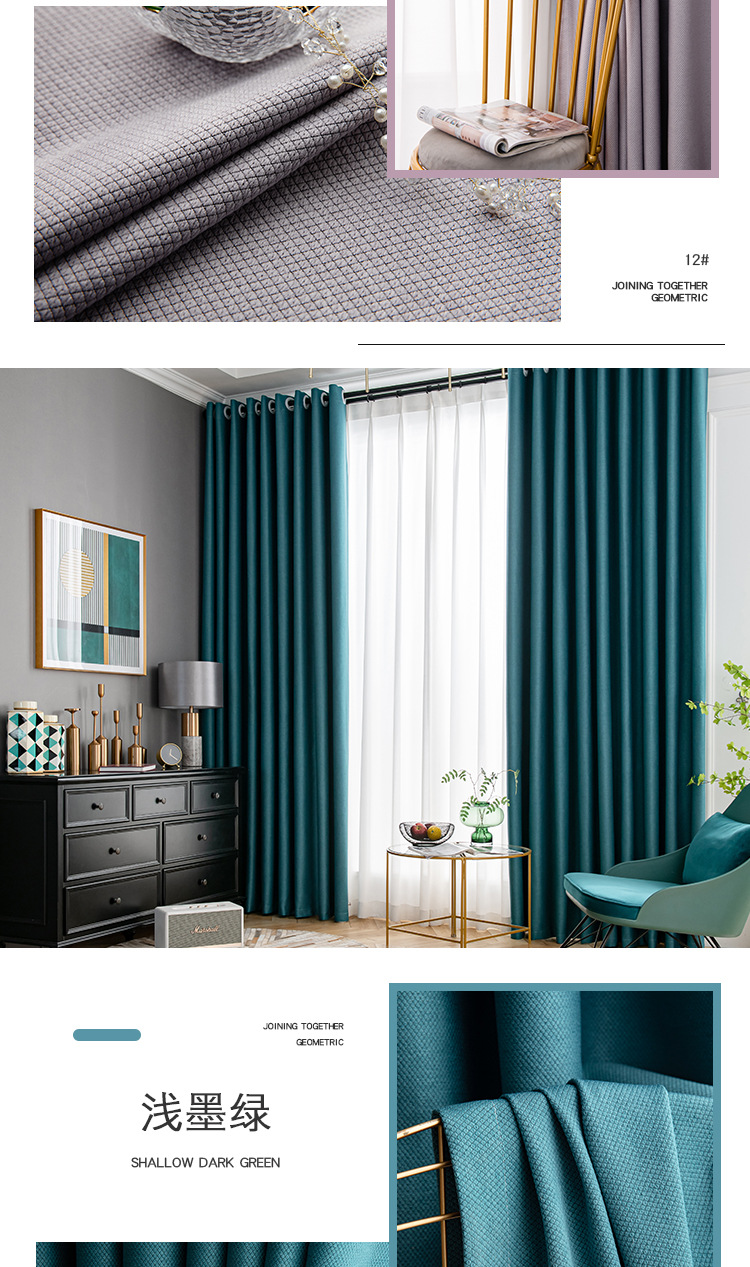 12#

JOINING TOGETHER
GEOMETRIC

JOINING TOGETHER
GEOMETRIC

浅墨绿

SHALLOW DARK GREEN